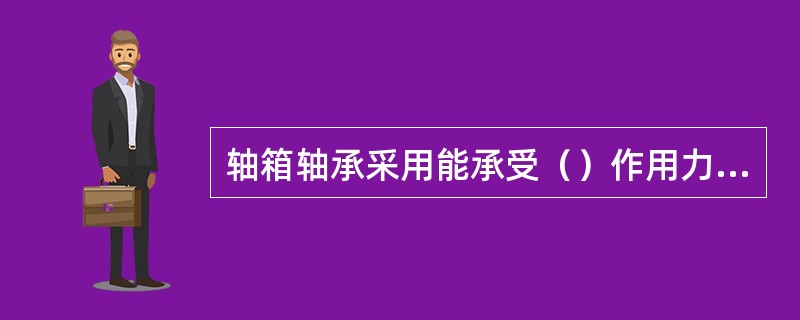 轴箱轴承采用能承受（）作用力...